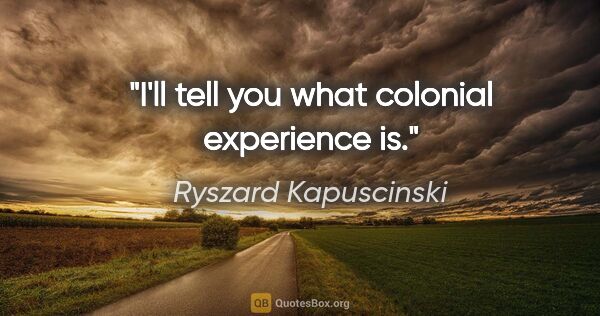 "I'll tell you what colonial experience is."

Ryszard Kapuscinski

QB QuotesBox.org